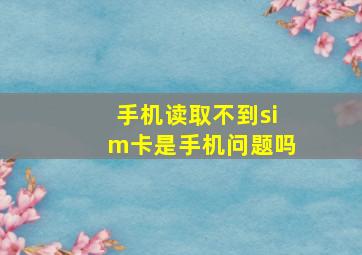 手机读取不到sim卡是手机问题吗